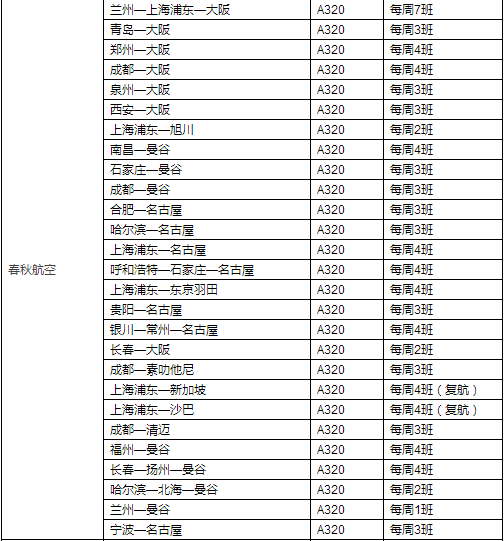 | 春秋航空 | 兰州—上海浦东—大阪 | A320 | 每周7班 |
|---|---|---|---|
| | 青岛—大阪 | A320 | 每周3班 |
| | 郑州—大阪 | A320 | 每周4班 |
| | 成都—大阪 | A320 | 每周4班 |
| | 泉州—大阪 | A320 | 每周3班 |
| | 西安—大阪 | A320 | 每周3班 |
| | 上海浦东—旭川 | A320 | 每周2班 |
| | 南昌—曼谷 | A320 | 每周4班 |
| | 石家庄—曼谷 | A320 | 每周3班 |
| | 成都—曼谷 | A320 | 每周3班 |
| | 合肥—名古屋 | A320 | 每周3班 |
| | 哈尔滨—名古屋 | A320 | 每周3班 |
| | 上海浦东—名古屋 | A320 | 每周4班 |
| | 呼和浩特—石家庄—名古屋 | A320 | 每周4班 |
| | 上海浦东—东京羽田 | A320 | 每周4班 |
| | 贵阳—名古屋 | A320 | 每周3班 |
| | 银川—常州—名古屋 | A320 | 每周4班 |
| | 长春—大阪 | A320 | 每周2班 |
| | 成都—素叻他尼 | A320 | 每周3班 |
| | 上海浦东—新加坡 | A320 | 每周4班（复航） |
| | 上海浦东—沙巴 | A320 | 每周4班（复航） |
| | 成都—清迈 | A320 | 每周3班 |
| | 福州—曼谷 | A320 | 每周4班 |
| | 长春—扬州—曼谷 | A320 | 每周4班 |
| | 哈尔滨—北海—曼谷 | A320 | 每周2班 |
| | 兰州—曼谷 | A320 | 每周1班 |
| | 宁波—名古屋 | A320 | 每周3班 |